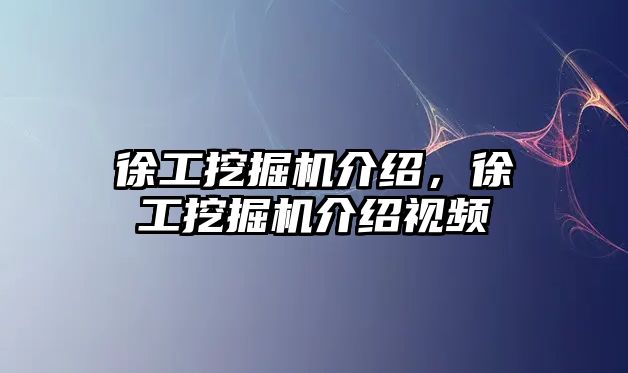 徐工挖掘机介绍，徐工挖掘机介绍视频